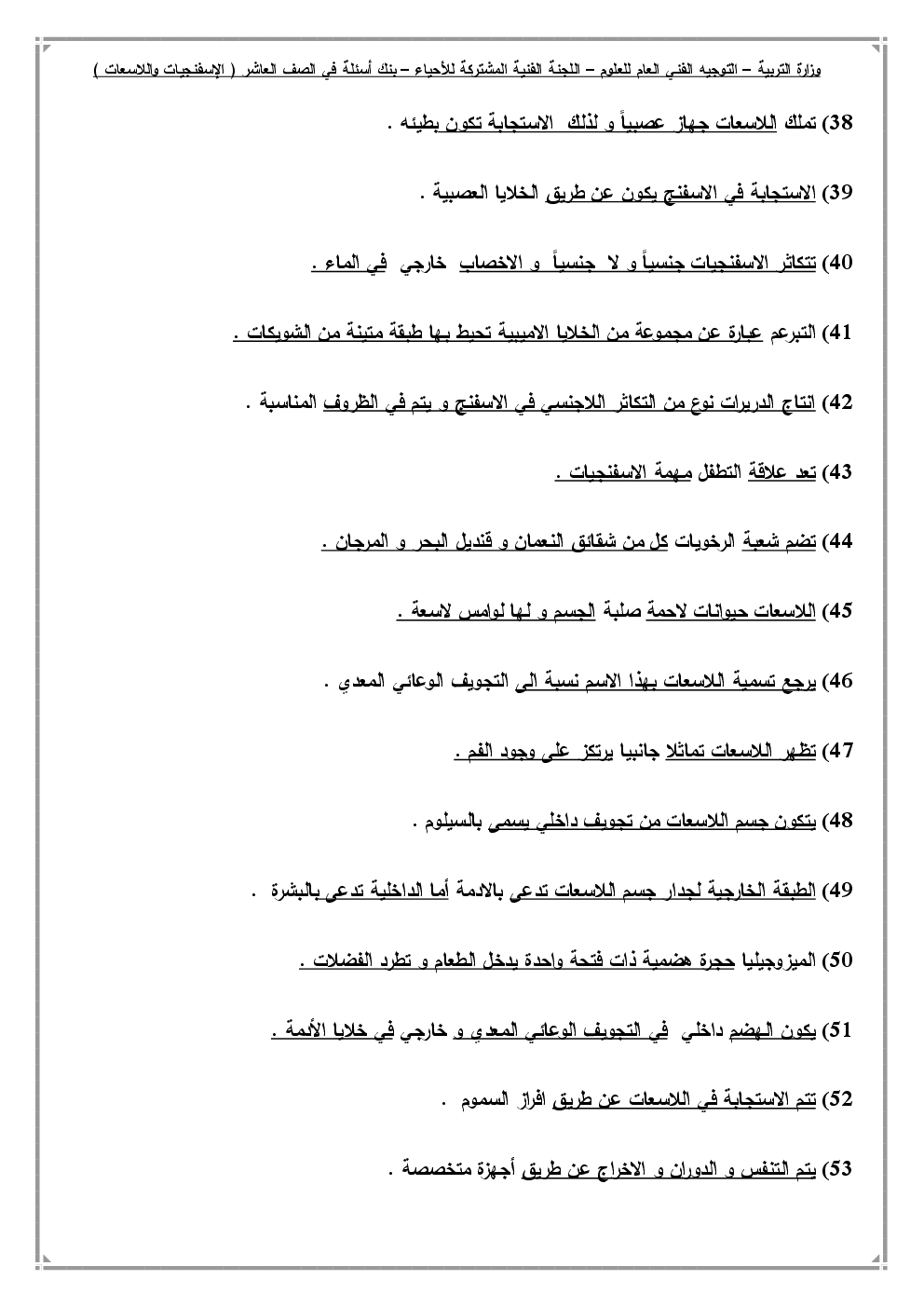 وزارة التربية – التوجيه الفني العام للعلوم – اللجنة الفنية المشتركة للأحياء – بنك أسئلة في الصف العاشر ( الإسفنجيات واللاسعات )

38) تملك اللاسعات جهاز عصبياً و لذلك الاستجابة تكون بطيئه .

39) الاستجابة في الاسفنج يكون عن طريق الخلايا العصبية .

40) تتكاثر الاسفنجيات جنسياً و لا جنسياً و الاخصاب خارجي في الماء .

41) التبرعم عبارة عن مجموعة من الخلايا الاميبية تحيط بها طبقة متينة من الشويكات .

42) انتاج الدريرات نوع من التكاثر اللاجنسي في الاسفنج و يتم في الظروف المناسبة .

43) تعد علاقة التطفل مهمة الاسفنجيات .

44) تضم شعبة الرخويات كل من شقائق النعمان و قنديل البحر و المرجان .

45) اللاسعات حيوانات لاحمة صلبة الجسم و لها لوامس لاسعة .

46) يرجع تسمية اللاسعات بهذا الاسم نسبة الى التجويف الوعائي المعدي .

47) تظهر اللاسعات تماثلا جانبيا يرتكز على وجود الفم .

48) يتكون جسم اللاسعات من تجويف داخلي يسمى بالسيلوم .

49) الطبقة الخارجية لجدار جسم اللاسعات تدعى بالادمة أما الداخلية تدعى بالبشرة .

50) الميزوجيليا حجرة هضمية ذات فتحة واحدة يدخل الطعام و تطرد الفضلات .

51) يكون الهضم داخلي في التجويف الوعائي المعدي و خارجي في خلايا الأدمة .

52) تتم الاستجابة في اللاسعات عن طريق افراز السموم .

53) يتم التنفس و الدوران و الاخراج عن طريق أجهزة متخصصة .